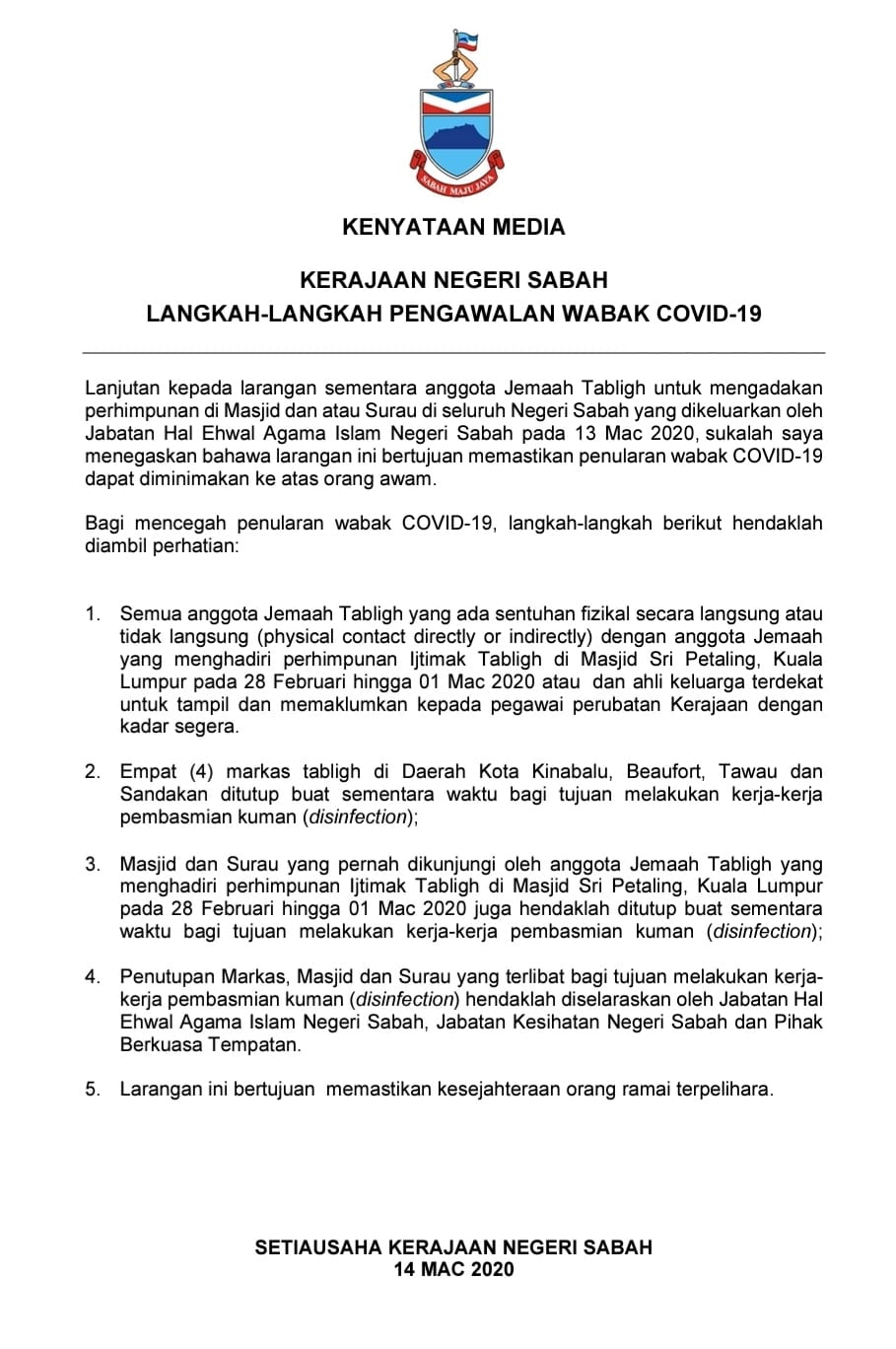 SABAH MAJU JAYA

KENYATAAN MEDIA

KERAJAAN NEGERI SABAH
LANGKAH-LANGKAH PENGAWALAN WABAK COVID-19

Lanjutan kepada larangan sementara anggota Jemaah Tabligh untuk mengadakan perhimpunan di Masjid dan atau Surau di seluruh Negeri Sabah yang dikeluarkan oleh Jabatan Hal Ehwal Agama Islam Negeri Sabah pada 13 Mac 2020, sukalah saya menegaskan bahawa larangan ini bertujuan memastikan penularan wabak COVID-19 dapat diminimakan ke atas orang awam.

Bagi mencegah penularan wabak COVID-19, langkah-langkah berikut hendaklah diambil perhatian:

1. Semua anggota Jemaah Tabligh yang ada sentuhan fizikal secara langsung atau tidak langsung (physical contact directly or indirectly) dengan anggota Jemaah yang menghadiri perhimpunan Ijtimak Tabligh di Masjid Sri Petaling, Kuala Lumpur pada 28 Februari hingga 01 Mac 2020 atau dan ahli keluarga terdekat untuk tampil dan memaklumkan kepada pegawai perubatan Kerajaan dengan kadar segera.

2. Empat (4) markas tabligh di Daerah Kota Kinabalu, Beaufort, Tawau dan Sandakan ditutup buat sementara waktu bagi tujuan melakukan kerja-kerja pembasmian kuman (disinfection);

3. Masjid dan Surau yang pernah dikunjungi oleh anggota Jemaah Tabligh yang menghadiri perhimpunan Ijtimak Tabligh di Masjid Sri Petaling, Kuala Lumpur pada 28 Februari hingga 01 Mac 2020 juga hendaklah ditutup buat sementara waktu bagi tujuan melakukan kerja-kerja pembasmian kuman (disinfection);

4. Penutupan Markas, Masjid dan Surau yang terlibat bagi tujuan melakukan kerja-kerja pembasmian kuman (disinfection) hendaklah diselaraskan oleh Jabatan Hal Ehwal Agama Islam Negeri Sabah, Jabatan Kesihatan Negeri Sabah dan Pihak Berkuasa Tempatan.

5. Larangan ini bertujuan memastikan kesejahteraan orang ramai terpelihara.

SETIAUSAHA KERAJAAN NEGERI SABAH
14 MAC 2020